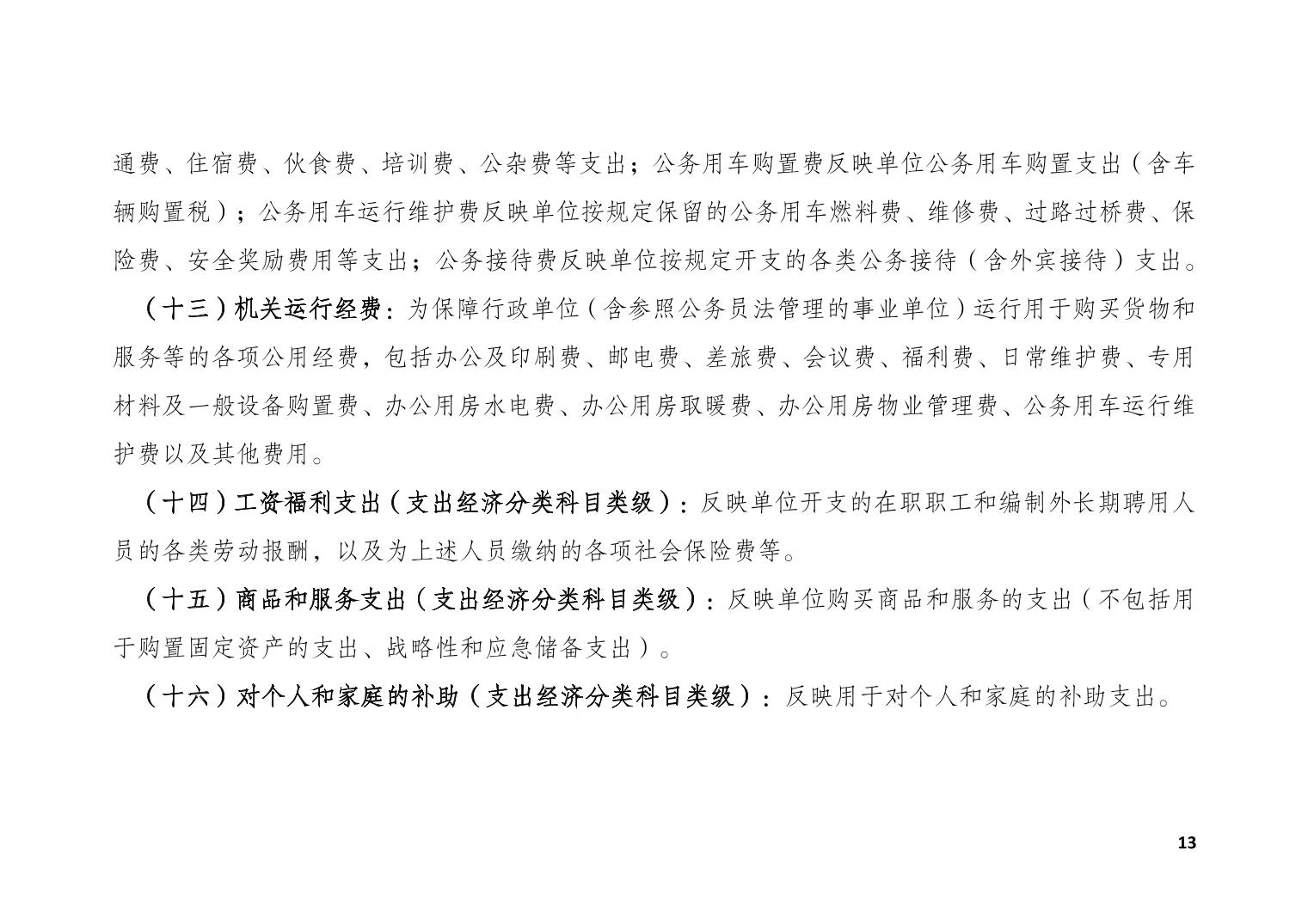 通费、住宿费、伙食费、培训费、公杂费等支出；公务用车购置费反映单位公务用车购置支出（含车辆购置税）；公务用车运行维护费反映单位按规定保留的公务用车燃料费、维修费、过路过桥费、保险费、安全奖励费用等支出；公务接待费反映单位按规定开支的各类公务接待（含外宾接待）支出。

（十三）机关运行经费：为保障行政单位（含参照公务员法管理的事业单位）运行用于购买货物和服务等的各项公用经费，包括办公及印刷费、邮电费、差旅费、会议费、福利费、日常维护费、专用材料及一般设备购置费、办公用房水电费、办公用房取暖费、办公用房物业管理费、公务用车运行维护费以及其他费用。

（十四）工资福利支出（支出经济分类科目类级）：反映单位开支的在职职工和编制外长期聘用人员的各类劳动报酬，以及为上述人员缴纳的各项社会保险费等。

（十五）商品和服务支出（支出经济分类科目类级）：反映单位购买商品和服务的支出（不包括用于购置固定资产的支出、战略性和应急储备支出）。

（十六）对个人和家庭的补助（支出经济分类科目类级）：反映用于对个人和家庭的补助支出。

13